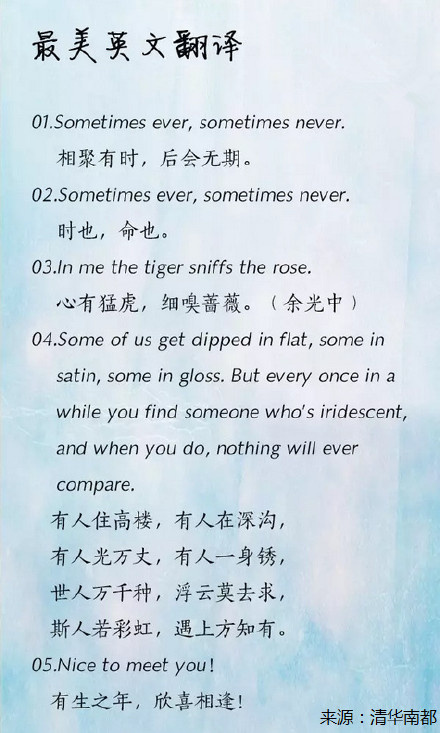 最美英文翻译

01.Sometimes ever, sometimes never.

相聚有时，后会无期。

02.Sometimes ever, sometimes never.

时也，命也。

03.In me the tiger sniffs the rose.

心有猛虎，细嗅蔷薇。（余光中）

04.Some of us get dipped in flat, some in satin, some in gloss. But every once in a while you find someone who's iridescent, and when you do, nothing will ever compare.

有人住高楼，有人在深沟，
有人光万丈，有人一身锈，
世人万千种，浮云莫去求，
斯人若彩虹，遇上方知有。

05.Nice to meet you!

有生之年，欣喜相逢！

来源：清华南都